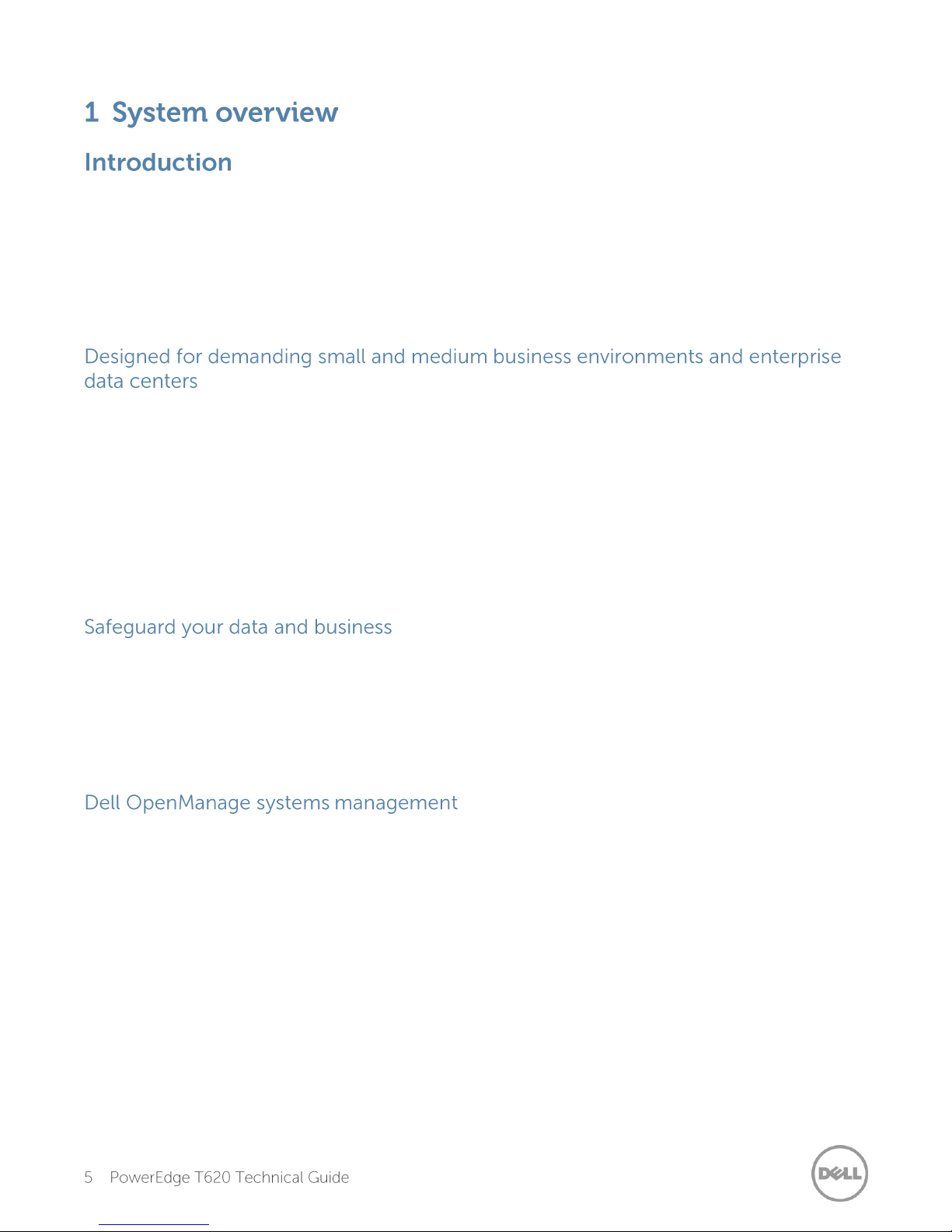 1 System overview

Introduction

Designed for demanding small and medium business environments and enterprise data centers

Safeguard your data and business

Dell OpenManage systems management

5 PowerEdge T620 Technical Guide

DELL